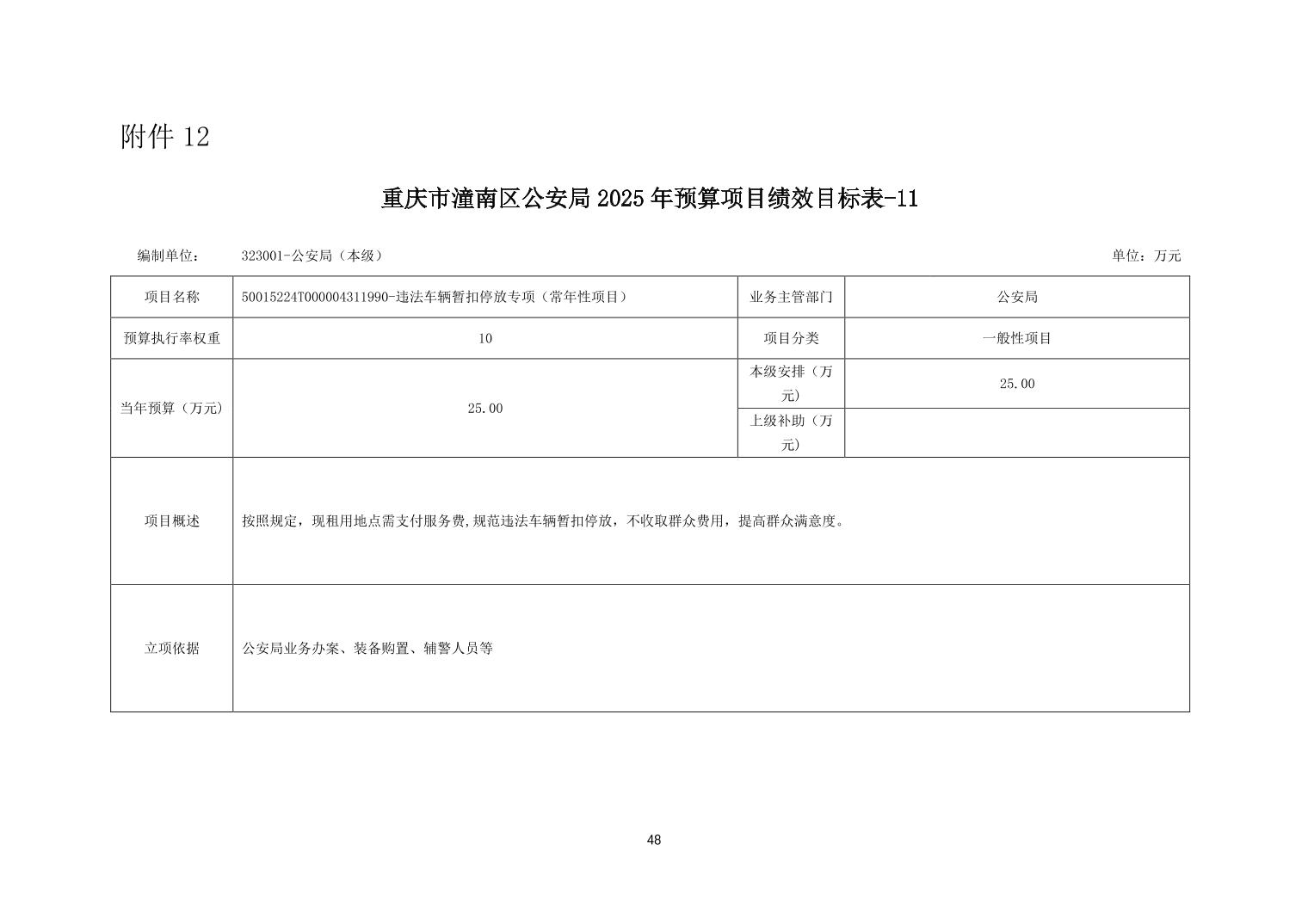 附件 12

重庆市潼南区公安局 2025 年预算项目绩效目标表-11

编制单位： 323001-公安局（本级） 单位：万元

| 项目名称 | 50015224T000004311990-违法车辆暂扣停放专项（常年性项目） | 业务主管部门 | 公安局 |
|---|---|---|---|
| 预算执行率权重 | 10 | 项目分类 | 一般性项目 |
| 当年预算（万元） | 25.00 | 本级安排（万元） | 25.00 |
| | | 上级补助（万元） | |
| 项目概述 | 按照规定，现租用地点需支付服务费,规范违法车辆暂扣停放，不收取群众费用，提高群众满意度。 | | |
| 立项依据 | 公安局业务办案、装备购置、辅警人员等 | | |

48